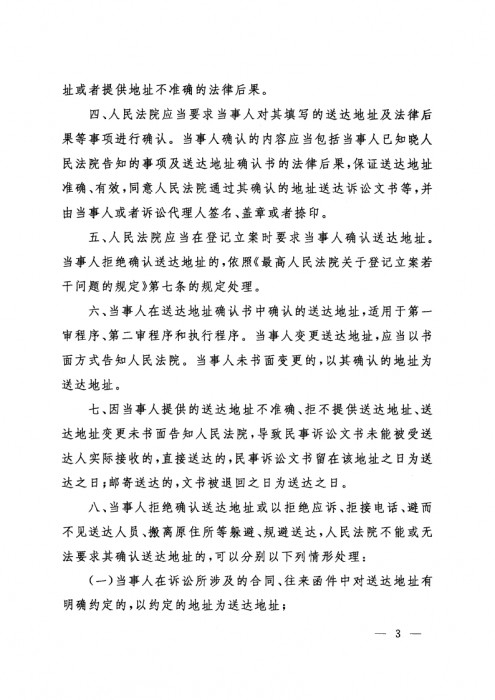 址或者提供地址不准确的法律后果。

四、人民法院应当要求当事人对其填写的送达地址及法律后果等事项进行确认。当事人确认的内容应当包括当事人已知晓人民法院告知的事项及送达地址确认书的法律后果，保证送达地址准确、有效，同意人民法院通过其确认的地址送达诉讼文书等，并由当事人或者诉讼代理人签名、盖章或者捺印。

五、人民法院应当在登记立案时要求当事人确认送达地址。当事人拒绝确认送达地址的，依照《最高人民法院关于登记立案若干问题的规定》第七条的规定处理。

六、当事人在送达地址确认书中确认的送达地址，适用于第一审程序、第二审程序和执行程序。当事人变更送达地址，应当以书面方式告知人民法院。当事人未书面变更的，以其确认的地址为送达地址。

七、因当事人提供的送达地址不准确、拒不提供送达地址、送达地址变更未书面告知人民法院，导致民事诉讼文书未能被受送达人实际接收的，直接送达的，民事诉讼文书留在该地址之日为送达之日；邮寄送达的，文书被退回之日为送达之日。

八、当事人拒绝确认送达地址或以拒绝应诉、拒接电话、避而不见送达人员、搬离原住所等躲避、规避送达，人民法院不能或无法要求其确认送达地址的，可以分别以下列情形处理：

（一）当事人在诉讼所涉及的合同、往来函件中对送达地址有明确约定的，以约定的地址为送达地址；

— 3 —